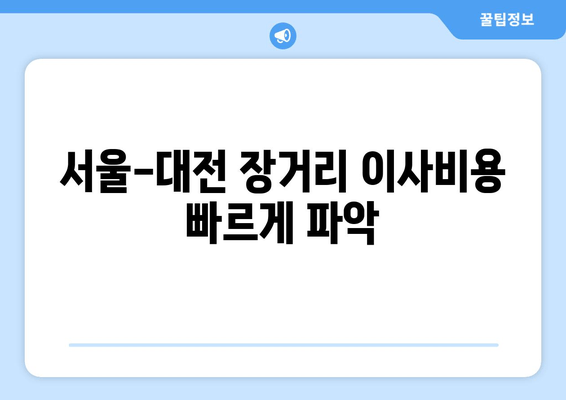 꿀팁정보

서울-대전 장거리 이사비용 빠르게 파악